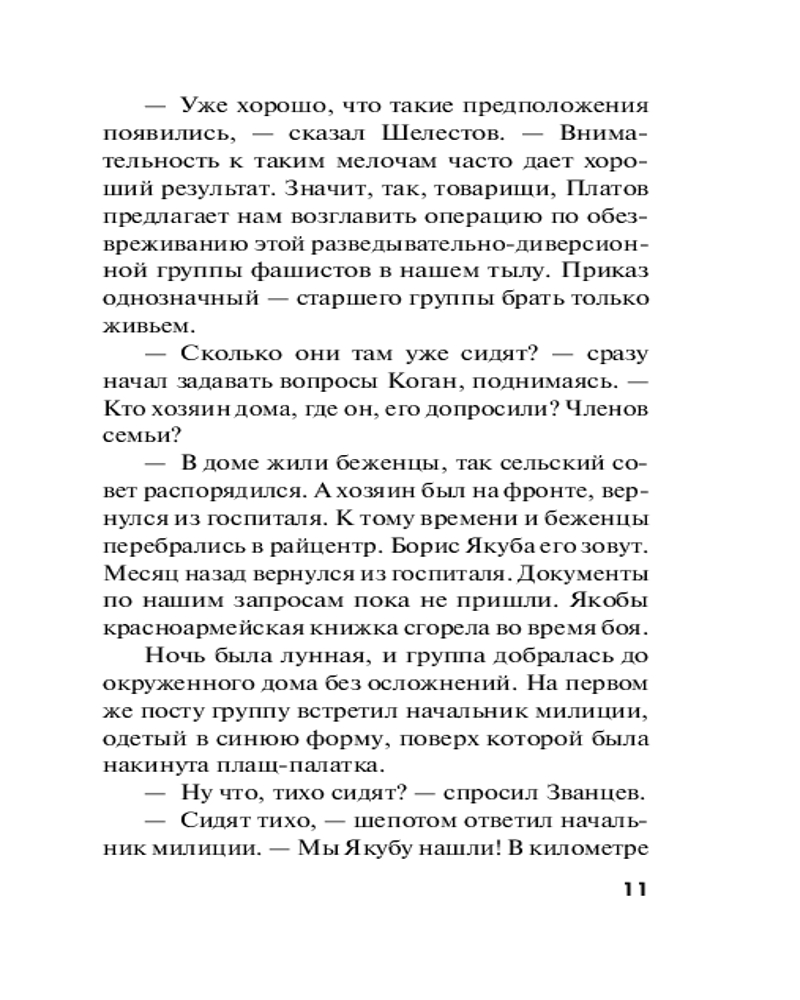 — Уже хорошо, что такие предположения появились, — сказал Шелестов. — Внимательность к таким мелочам часто дает хороший результат. Значит, так, товарищи, Платов предлагает нам возглавить операцию по обезвреживанию этой разведывательно-диверсионной группы фашистов в нашем тылу. Приказ однозначный — старшего группы брать только живьем.

— Сколько они там уже сидят? — сразу начал задавать вопросы Коган, поднимаясь. — Кто хозяин дома, где он, его допросили? Членов семьи?

— В доме жили беженцы, так сельский совет распорядился. А хозяин был на фронте, вернулся из госпиталя. К тому времени и беженцы перебрались в райцентр. Борис Якуба его зовут. Месяц назад вернулся из госпиталя. Документы по нашим запросам пока не пришли. Якобы красноармейская книжка сгорела во время боя.

Ночь была лунная, и группа добралась до окруженного дома без осложнений. На первом же посту группу встретил начальник милиции, одетый в синюю форму, поверх которой была накинута плащ-палатка.

— Ну что, тихо сидят? — спросил Званцев.

— Сидят тихо, — шепотом ответил начальник милиции. — Мы Якубу нашли! В километре

11